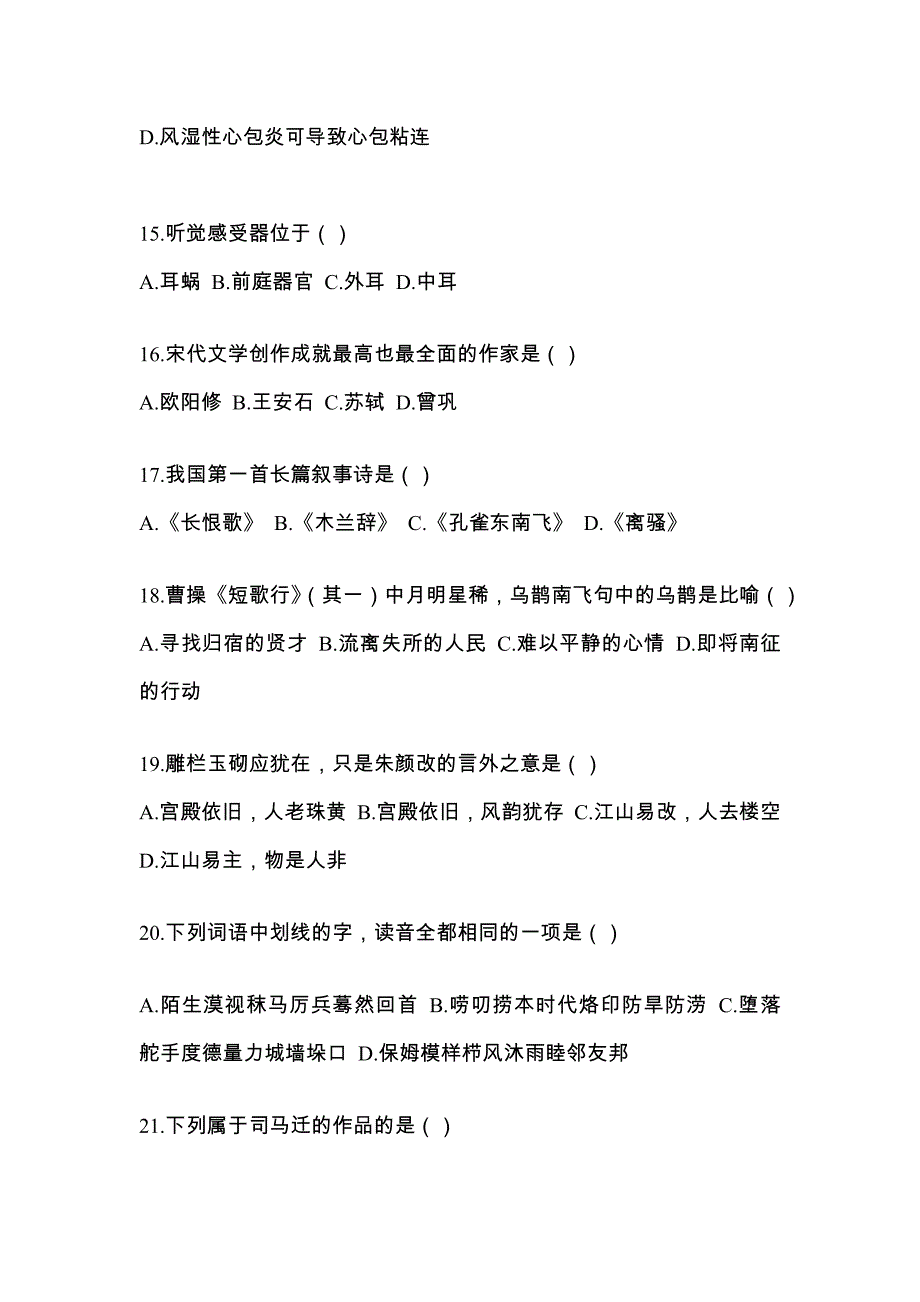 D.风湿性心包炎可导致心包粘连

15.听觉感受器位于（ ）

A.耳蜗 B.前庭器官 C.外耳 D.中耳

16.宋代文学创作成就最高也最全面的作家是（ ）

A.欧阳修 B.王安石 C.苏轼 D.曾巩

17.我国第一首长篇叙事诗是（ ）

A.《长恨歌》 B.《木兰辞》 C.《孔雀东南飞》 D.《离骚》

18.曹操《短歌行》（其一）中月明星稀，乌鹊南飞句中的乌鹊是比喻（ ）

A.寻找归宿的贤才 B.流离失所的人民 C.难以平静的心情 D.即将南征的行动

19.雕栏玉砌应犹在，只是朱颜改的言外之意是（ ）

A.宫殿依旧，人老珠黄 B.宫殿依旧，风韵犹存 C.江山易改，人去楼空 D.江山易主，物是人非

20.下列词语中划线的字，读音全都相同的一项是（ ）

A.陌生漠视秣马厉兵蓦然回首 B.唠叨捞本时代烙印防旱防涝 C.堕落舵手度德量力城墙垛口 D.保姆模样栉风沐雨睦邻友邦

21.下列属于司马迁的作品的是（ ）